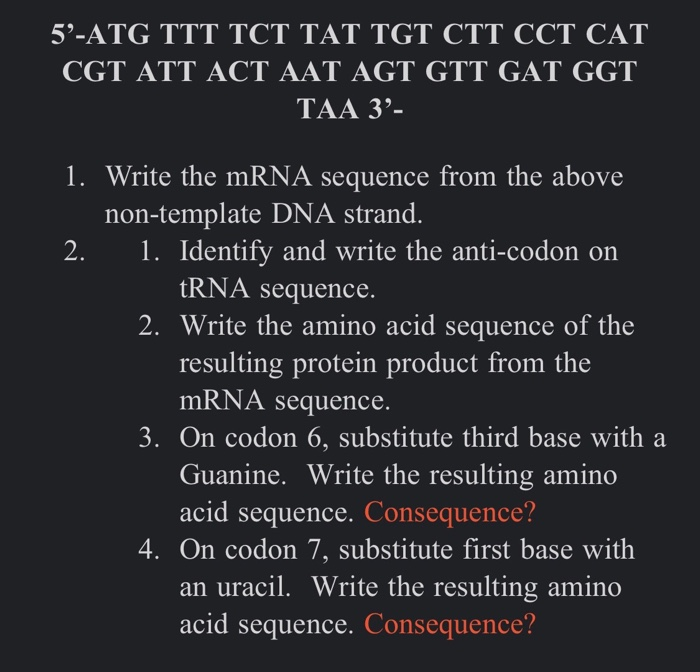 5’-ATG TTT TCT TAT TGT CTT CCT CAT CGT ATT ACT AAT AGT GTT GAT GGT TAA 3’-

1. Write the mRNA sequence from the above non-template DNA strand.
2. 1. Identify and write the anti-codon on tRNA sequence.
2. Write the amino acid sequence of the resulting protein product from the mRNA sequence.
3. On codon 6, substitute third base with a Guanine. Write the resulting amino acid sequence. Consequence?
4. On codon 7, substitute first base with an uracil. Write the resulting amino acid sequence. Consequence?